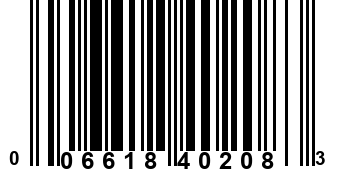 0 06618 40208 3